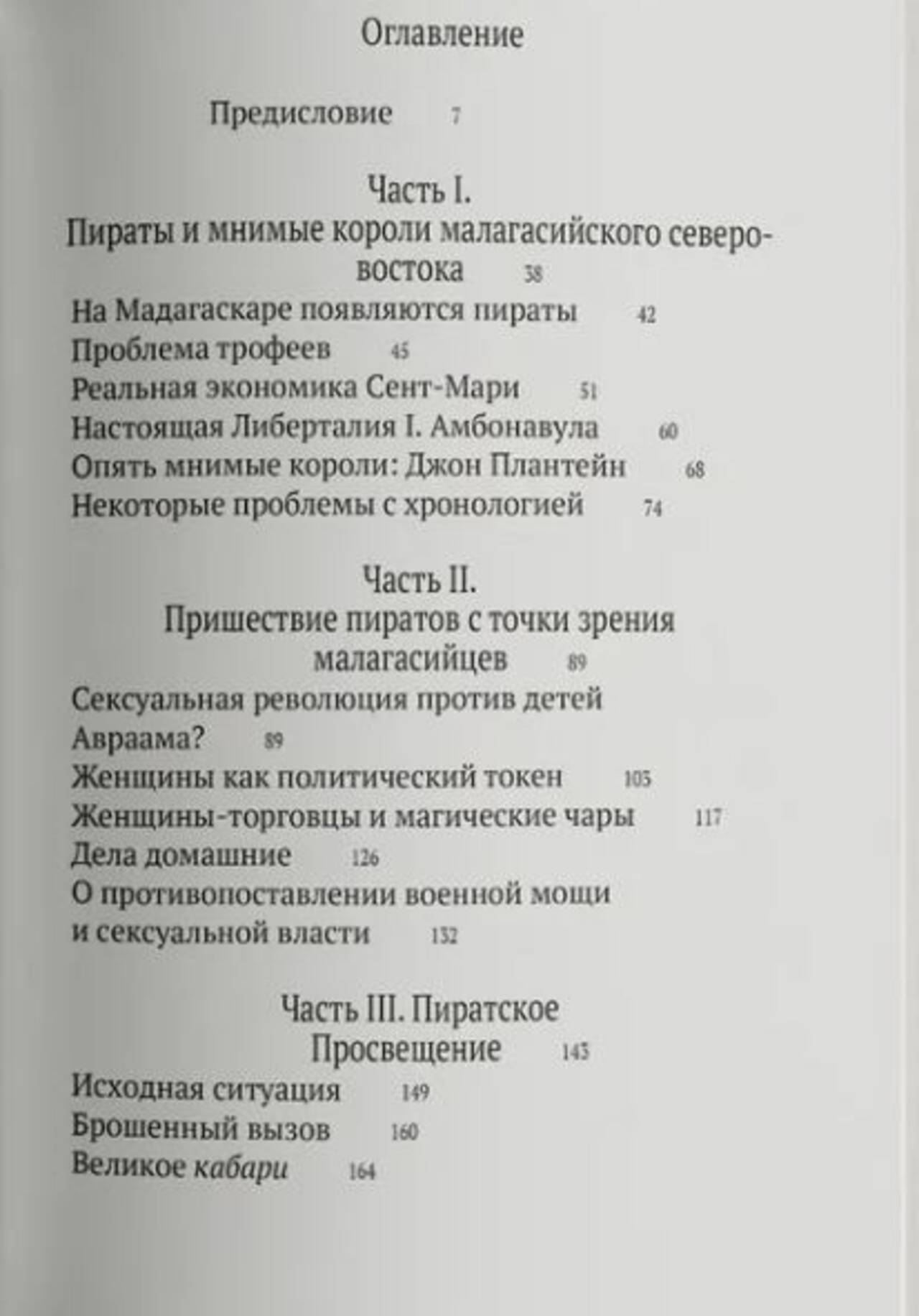 Оглавление

Предисловие 7

Часть I.
Пираты и мнимые короли малагасийского северо-востока 38

На Мадагаскаре появляются пираты 42
Проблема трофеев 45
Реальная экономика Сент-Мари 51
Настоящая Либерталия I. Амбонавула 60
Опять мнимые короли: Джон Плантейн 68
Некоторые проблемы с хронологией 74

Часть II.
Пришествие пиратов с точки зрения малагасийцев 89

Сексуальная революция против детей Авраама? 89
Женщины как политический токен 105
Женщины-торговцы и магические чары 117
Дела домашние 126
О противопоставлении военной мощи и сексуальной власти 132

Часть III. Пиратское Просвещение 143

Исходная ситуация 149
Брошенный вызов 160
Великое кабари 164